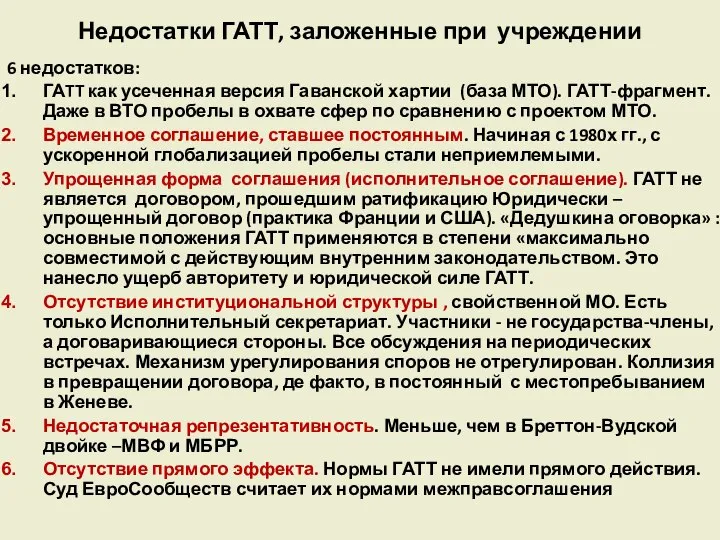 Недостатки ГАТТ, заложенные при учреждении

6 недостатков:

1. ГАТТ как усеченная версия Гаванской хартии (база МТО). ГАТТ-фрагмент. Даже в ВТО пробелы в охвате сфер по сравнению с проектом МТО.
2. Временное соглашение, ставшее постоянным. Начиная с 1980х гг., с ускоренной глобализацией пробелы стали неприемлемыми.
3. Упрощенная форма соглашения (исполнительное соглашение). ГАТТ не является договором, прошедшим ратификацию Юридически – упрощенный договор (практика Франции и США). «Дедушкина оговорка» : основные положения ГАТТ применяются в степени «максимально совместимой с действующим внутренним законодательством. Это нанесло ущерб авторитету и юридической силе ГАТТ.
4. Отсутствие институциональной структуры , свойственной МО. Есть только Исполнительный секретариат. Участники - не государства-члены, а договаривающиеся стороны. Все обсуждения на периодических встречах. Механизм урегулирования споров не отрегулирован. Коллизия в превращении договора, де факто, в постоянный с местопребыванием в Женеве.
5. Недостаточная репрезентативность. Меньше, чем в Бреттон-Вудской двойке –МВФ и МБРР.
6. Отсутствие прямого эффекта. Нормы ГАТТ не имели прямого действия. Суд ЕвроСообществ считает их нормами межправсоглашения